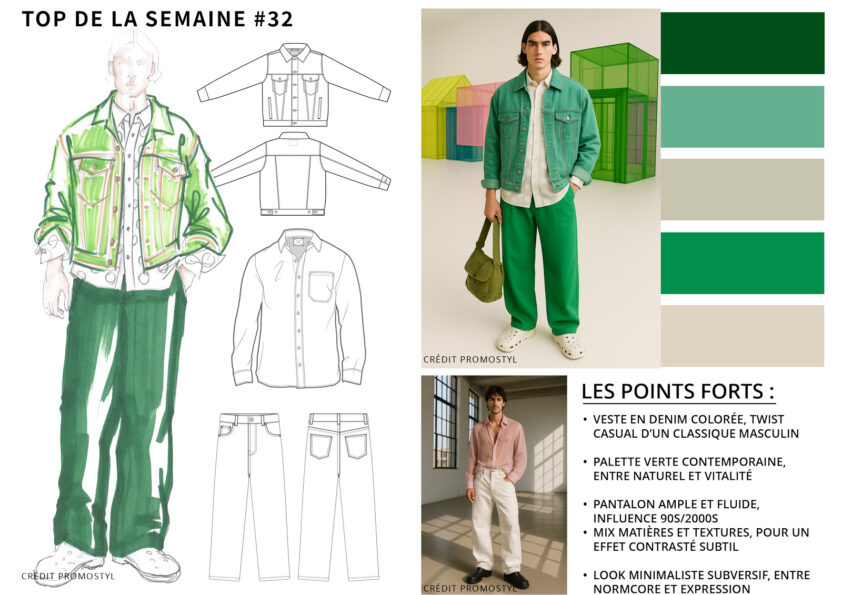 TOP DE LA SEMAINE #32

CRÉDIT PROMOSTYL

CRÉDIT PROMOSTYL

CRÉDIT PROMOSTYL

LES POINTS FORTS :

• VESTE EN DENIM COLORÉE, TWIST CASUAL D'UN CLASSIQUE MASCULIN

• PALETTE VERTE CONTEMPORAINE, ENTRE NATUREL ET VITALITÉ

• PANTALON AMPLE ET FLUIDE, INFLUENCE 90S/2000S

• MIX MATIÈRES ET TEXTURES, POUR UN EFFET CONTRASTÉ SUBTIL

• LOOK MINIMALISTE SUBVERSIF, ENTRE NORMCORE ET EXPRESSION